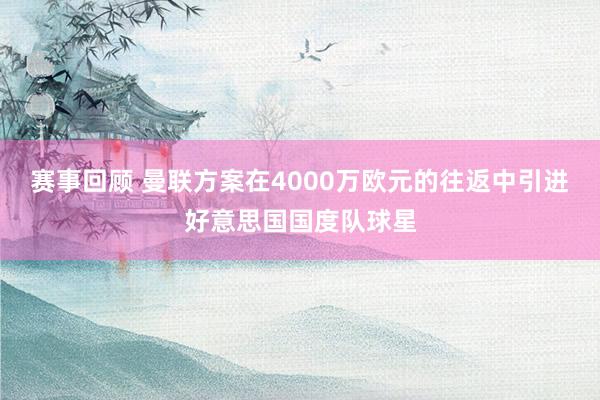 赛事回顾 曼联方案在4000万欧元的往返中引进好意思国国度队球星